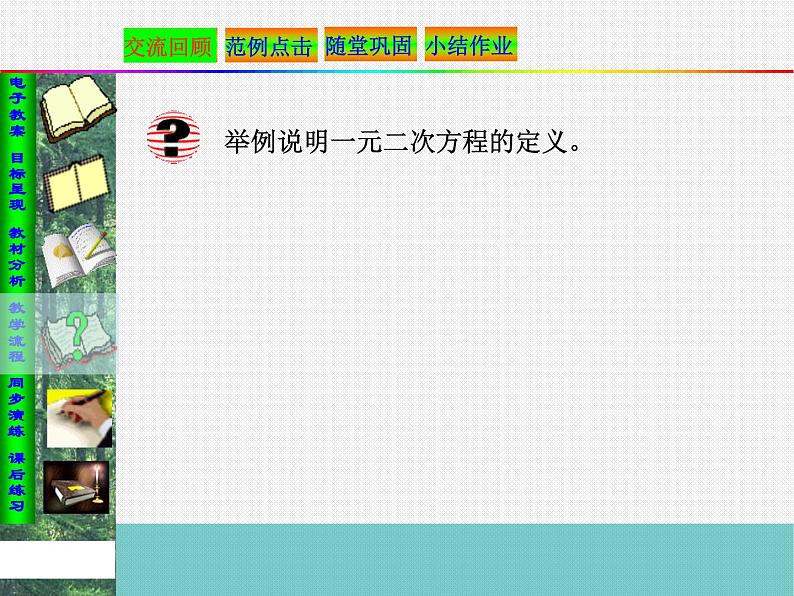 交流回顾 范例点击 随堂巩固 小结作业

电子教案
目标呈现
教材分析
教学流程
同步演练
课后练习

举例说明一元二次方程的定义。